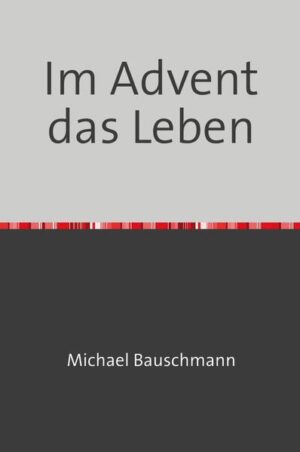 Im Advent das Leben

Michael Bauschmann